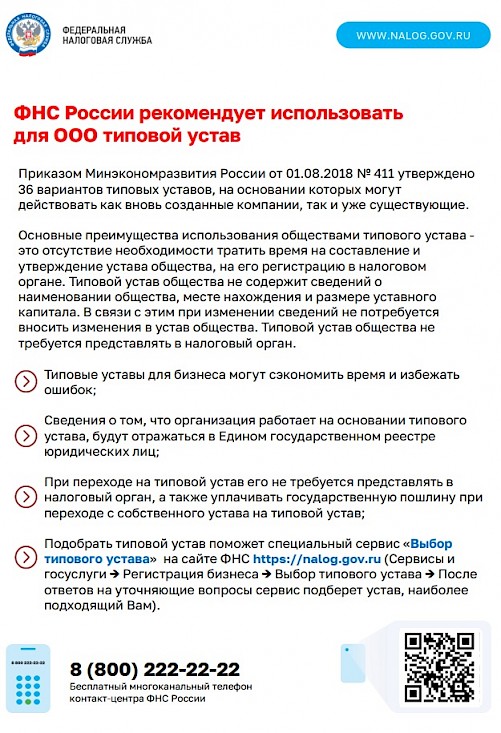 ФЕДЕРАЛЬНАЯ НАЛОГОВАЯ СЛУЖБА

WWW.NALOG.GOV.RU

ФНС России рекомендует использовать для ООО типовой устав

Приказом Минэкономразвития России от 01.08.2018 № 411 утверждено 36 вариантов типовых уставов, на основании которых могут действовать как вновь созданные компании, так и уже существующие.

Основные преимущества использования обществами типового устава - это отсутствие необходимости тратить время на составление и утверждение устава общества, на его регистрацию в налоговом органе. Типовой устав общества не содержит сведений о наименовании общества, месте нахождения и размере уставного капитала. В связи с этим при изменении сведений не потребуется вносить изменения в устав общества. Типовой устав общества не требуется представлять в налоговый орган.

Типовые уставы для бизнеса могут сэкономить время и избежать ошибок;

Сведения о том, что организация работает на основании типового устава, будут отражаться в Едином государственном реестре юридических лиц;

При переходе на типовой устав его не требуется представлять в налоговый орган, а также уплачивать государственную пошлину при переходе с собственного устава на типовой устав;

Подобрать типовой устав поможет специальный сервис «Выбор типового устава» на сайте ФНС https://nalog.gov.ru (Сервисы и госуслуги ➔ Регистрация бизнеса ➔ Выбор типового устава ➔ После ответов на уточняющие вопросы сервис подберет устав, наиболее подходящий Вам).

8 (800) 222-22-22
Бесплатный многоканальный телефон контакт-центра ФНС России